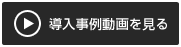 導入事例動画を見る